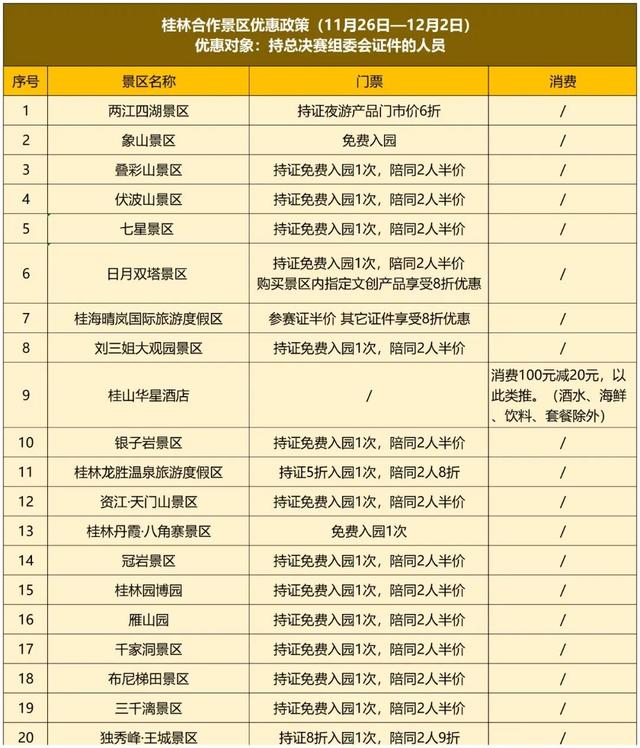 桂林合作景区优惠政策（11月26日—12月2日）
优惠对象：持总决赛组委会证件的人员

| 序号 | 景区名称 | 门票 | 消费 |
|---|---|---|---|
| 1 | 两江四湖景区 | 持证夜游产品门市价6折 | / |
| 2 | 象山景区 | 免费入园 | / |
| 3 | 叠彩山景区 | 持证免费入园1次，陪同2人半价 | / |
| 4 | 伏波山景区 | 持证免费入园1次，陪同2人半价 | / |
| 5 | 七星景区 | 持证免费入园1次，陪同2人半价 | / |
| 6 | 日月双塔景区 | 持证免费入园1次，陪同2人半价 购买景区内指定文创产品享受8折优惠 | / |
| 7 | 桂海晴岚国际旅游度假区 | 参赛证半价 其它证件享受8折优惠 | / |
| 8 | 刘三姐大观园景区 | 持证免费入园1次，陪同2人半价 | / |
| 9 | 桂山华星酒店 | / | 消费100元减20元，以此类推。（酒水、海鲜、饮料、套餐除外） |
| 10 | 银子岩景区 | 持证免费入园1次，陪同2人半价 | / |
| 11 | 桂林龙胜温泉旅游度假区 | 持证5折入园1次，陪同2人8折 | / |
| 12 | 资江·天门山景区 | 持证免费入园1次，陪同2人半价 | / |
| 13 | 桂林丹霞·八角寨景区 | 免费入园1次 | / |
| 14 | 冠岩景区 | 持证免费入园1次，陪同2人半价 | / |
| 15 | 桂林园博园 | 持证免费入园1次，陪同2人半价 | / |
| 16 | 雁山园 | 持证免费入园1次，陪同2人半价 | / |
| 17 | 千家洞景区 | 持证免费入园1次，陪同2人半价 | / |
| 18 | 布尼梯田景区 | 持证免费入园1次，陪同2人半价 | / |
| 19 | 三千漓景区 | 持证免费入园1次，陪同2人半价 | / |
| 20 | 独秀峰·王城景区 | 持证8折入园1次，陪同2人9折 | / |